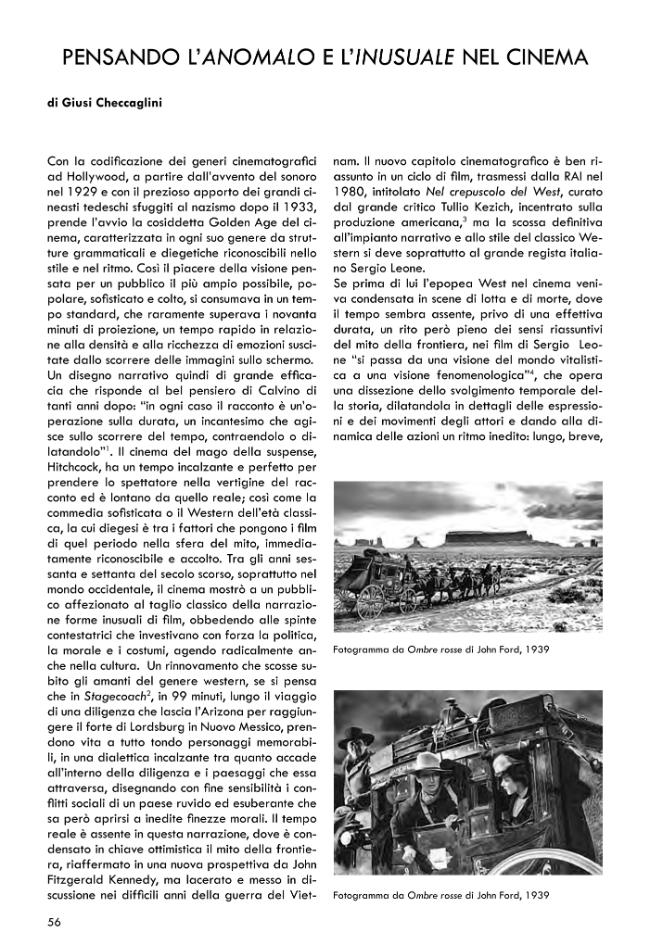 PENSANDO L'ANOMALO E L'INUSUALE NEL CINEMA

di Giusi Checcaglini

Con la codificazione dei generi cinematografici ad Hollywood, a partire dall'avvento del sonoro nel 1929 e con il prezioso apporto dei grandi cineasti tedeschi sfuggiti al nazismo dopo il 1933, prende l'avvio la cosiddetta Golden Age del cinema, caratterizzata in ogni suo genere da strutture grammaticali e diegetiche riconoscibili nello stile e nel ritmo. Così il piacere della visione pensata per un pubblico il più ampio possibile, popolare, sofisticato e colto, si consumava in un tempo standard, che raramente superava i novanta minuti di proiezione, un tempo rapido in relazione alla densità e alla ricchezza di emozioni suscitate dallo scorrere delle immagini sullo schermo.
Un disegno narrativo quindi di grande efficacia che risponde al bel pensiero di Calvino di tanti anni dopo: "in ogni caso il racconto è un'operazione sulla durata, un incantesimo che agisce sullo scorrere del tempo, contraendolo o dilatandolo"$^1$. Il cinema del mago della suspense, Hitchcock, ha un tempo incalzante e perfetto per prendere lo spettatore nella vertigine del racconto ed è lontano da quello reale; così come la commedia sofisticata o il Western dell'età classica, la cui diegesi è tra i fattori che pongono i film di quel periodo nella sfera del mito, immediatamente riconoscibile e accolto. Tra gli anni sessanta e settanta del secolo scorso, soprattutto nel mondo occidentale, il cinema mostrò a un pubblico affezionato al taglio classico della narrazione forme inusuali di film, obbedendo alle spinte contestatrici che investivano con forza la politica, la morale e i costumi, agendo radicalmente anche nella cultura. Un rinnovamento che scosse subito gli amanti del genere western, se si pensa che in Stagecoach$^2$, in 99 minuti, lungo il viaggio di una diligenza che lascia l'Arizona per raggiungere il forte di Lordsburg in Nuovo Messico, prendono vita a tutto tondo personaggi memorabili, in una dialettica incalzante tra quanto accade all'interno della diligenza e i paesaggi che essa attraversa, disegnando con fine sensibilità i conflitti sociali di un paese ruvido ed esuberante che sa però aprirsi a inedite finezze morali. Il tempo reale è assente in questa narrazione, dove è condensato in chiave ottimistica il mito della frontiera, riaffermato in una nuova prospettiva da John Fitzgerald Kennedy, ma lacerato e messo in discussione nei difficili anni della guerra del Vietnam. Il nuovo capitolo cinematografico è ben riassunto in un ciclo di film, trasmessi dalla RAI nel 1980, intitolato Nel crepuscolo del West, curato dal grande critico Tullio Kezich, incentrato sulla produzione americana,$^3$ ma la scossa definitiva all'impianto narrativo e allo stile del classico Western si deve soprattutto al grande regista italiano Sergio Leone.
Se prima di lui l'epopea West nel cinema veniva condensata in scene di lotta e di morte, dove il tempo sembra assente, privo di una effettiva durata, un rito però pieno dei sensi riassuntivi del mito della frontiera, nei film di Sergio Leone "si passa da una visione del mondo vitalistica a una visione fenomenologica"$^4$, che opera una dissezione dello svolgimento temporale della storia, dilatandola in dettagli delle espressioni e dei movimenti degli attori e dando alla dinamica delle azioni un ritmo inedito: lungo, breve,

Fotogramma da Ombre rosse di John Ford, 1939

Fotogramma da Ombre rosse di John Ford, 1939

56